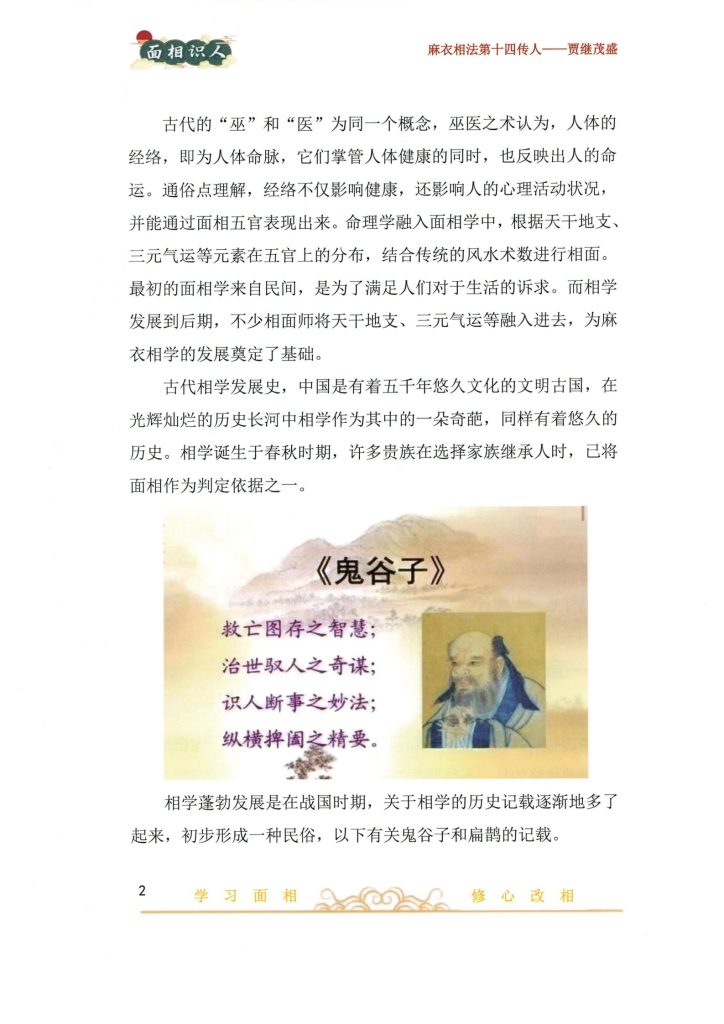 面相识人

麻衣相法第十四传人——贾继茂盛

古代的“巫”和“医”为同一个概念，巫医之术认为，人体的经络，即为人体命脉，它们掌管人体健康的同时，也反映出人的命运。通俗点理解，经络不仅影响健康，还影响人的心理活动状况，并能通过面相五官表现出来。命理学融入面相学中，根据天干地支、三元气运等元素在五官上的分布，结合传统的风水术数进行相面。最初的面相学来自民间，是为了满足人们对于生活的诉求。而相学发展到后期，不少相面师将天干地支、三元气运等融入进去，为麻衣相学的发展奠定了基础。

古代相学发展史，中国是有着五千年悠久文化的文明古国，在光辉灿烂的历史长河中相学作为其中的一朵奇葩，同样有着悠久的历史。相学诞生于春秋时期，许多贵族在选择家族继承人时，已将面相作为判定依据之一。

《鬼谷子》

救亡图存之智慧；
治世驭人之奇谋；
识人断事之妙法；
纵横捭阖之精要。

相学蓬勃发展是在战国时期，关于相学的历史记载逐渐地多了起来，初步形成一种民俗，以下有关鬼谷子和扁鹊的记载。

2 学习面相 修心改相